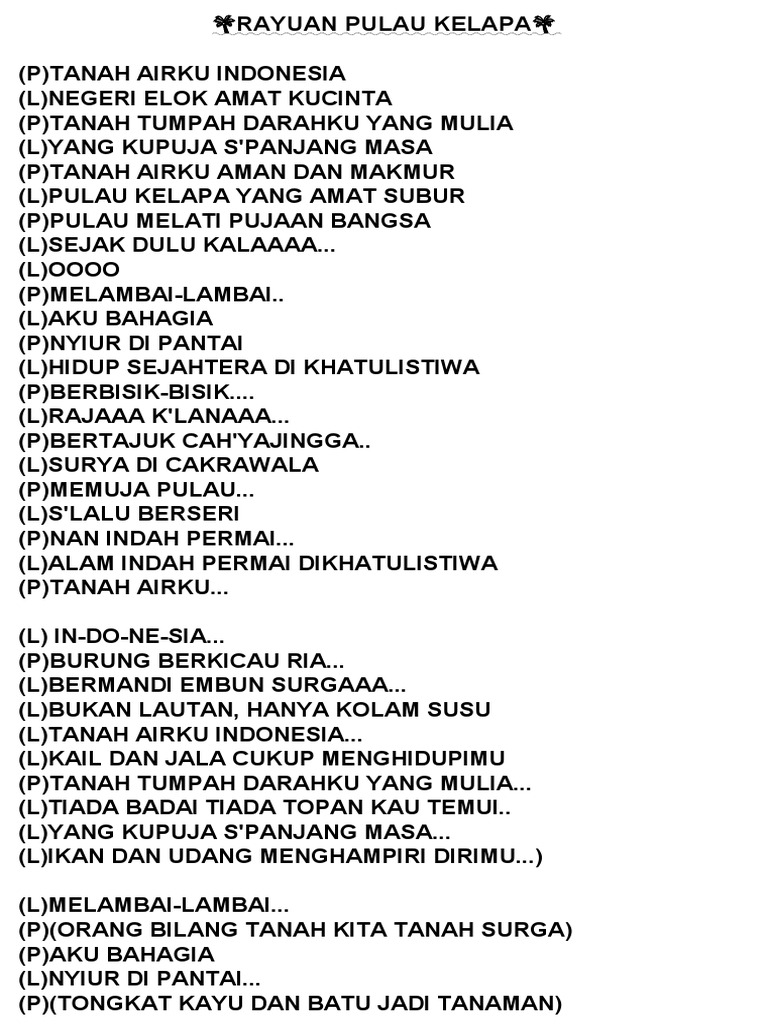 RAYUAN PULAU KELAPA

(P)TANAH AIRKU INDONESIA
(L)NEGERI ELOK AMAT KUCINTA
(P)TANAH TUMPAH DARAHKU YANG MULIA
(L)YANG KUPUJA S'PANJANG MASA
(P)TANAH AIRKU AMAN DAN MAKMUR
(L)PULAU KELAPA YANG AMAT SUBUR
(P)PULAU MELATI PUJAAN BANGSA
(L)SEJAK DULU KALAAAA...
(L)OOOO
(P)MELAMBAI-LAMBAI..
(L)AKU BAHAGIA
(P)NYIUR DI PANTAI
(L)HIDUP SEJAHTERA DI KHATULISTIWA
(P)BERBISIK-BISIK....
(L)RAJAAA K'LANAAA...
(P)BERTAJUK CAH'YAJINGGA..
(L)SURYA DI CAKRAWALA
(P)MEMUJA PULAU...
(L)S'LALU BERSERI
(P)NAN INDAH PERMAI...
(L)ALAM INDAH PERMAI DIKHATULISTIWA
(P)TANAH AIRKU...

(L) IN-DO-NE-SIA...
(P)BURUNG BERKICAU RIA...
(L)BERMANDI EMBUN SURGAAA...
(L)BUKAN LAUTAN, HANYA KOLAM SUSU
(L)TANAH AIRKU INDONESIA...
(L)KAIL DAN JALA CUKUP MENGHIDUPIMU
(P)TANAH TUMPAH DARAHKU YANG MULIA...
(L)TIADA BADAI TIADA TOPAN KAU TEMUI..
(L)YANG KUPUJA S'PANJANG MASA...
(L)IKAN DAN UDANG MENGHAMPIRI DIRIMU...)

(L)MELAMBAI-LAMBAI...
(P)(ORANG BILANG TANAH KITA TANAH SURGA)
(P)AKU BAHAGIA
(L)NYIUR DI PANTAI...
(P)(TONGKAT KAYU DAN BATU JADI TANAMAN)